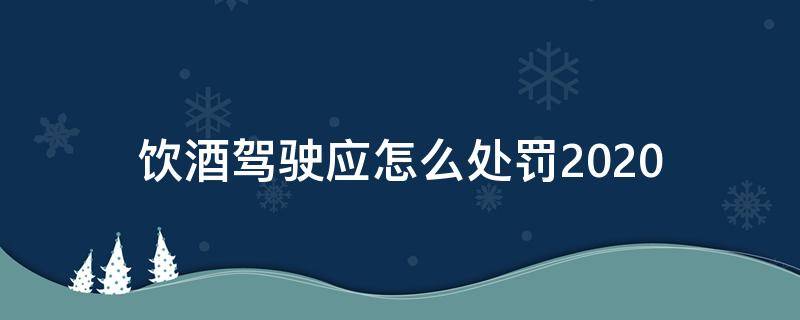 饮酒驾驶应怎么处罚2020